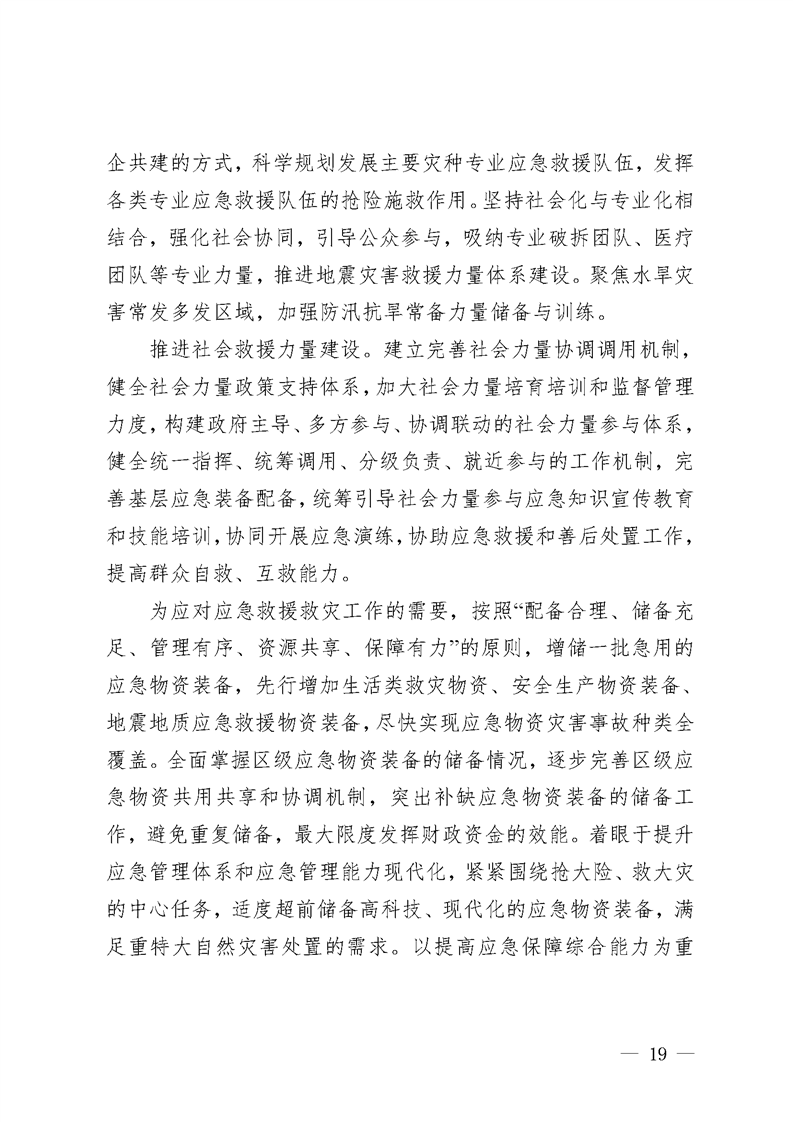 企共建的方式，科学规划发展主要灾种专业应急救援队伍，发挥各类专业应急救援队伍的抢险施救作用。坚持社会化与专业化相结合，强化社会协同，引导公众参与，吸纳专业破拆团队、医疗团队等专业力量，推进地震灾害救援力量体系建设。聚焦水旱灾害常发多发区域，加强防汛抗旱常备力量储备与训练。

推进社会救援力量建设。建立完善社会力量协调调用机制，健全社会力量政策支持体系，加大社会力量培育培训和监督管理力度，构建政府主导、多方参与、协调联动的社会力量参与体系，健全统一指挥、统筹调用、分级负责、就近参与的工作机制，完善基层应急装备配备，统筹引导社会力量参与应急知识宣传教育和技能培训，协同开展应急演练，协助应急救援和善后处置工作，提高群众自救、互救能力。

为应对应急救援救灾工作的需要，按照“配备合理、储备充足、管理有序、资源共享、保障有力”的原则，增储一批急用的应急物资装备，先行增加生活类救灾物资、安全生产物资装备、地震地质应急救援物资装备，尽快实现应急物资灾害事故种类全覆盖。全面掌握区级应急物资装备的储备情况，逐步完善区级应急物资共用共享和协调机制，突出补缺应急物资装备的储备工作，避免重复储备，最大限度发挥财政资金的效能。着眼于提升应急管理体系和应急管理能力现代化，紧紧围绕抢大险、救大灾的中心任务，适度超前储备高科技、现代化的应急物资装备，满足重特大自然灾害处置的需求。以提高应急保障综合能力为重

— 19 —